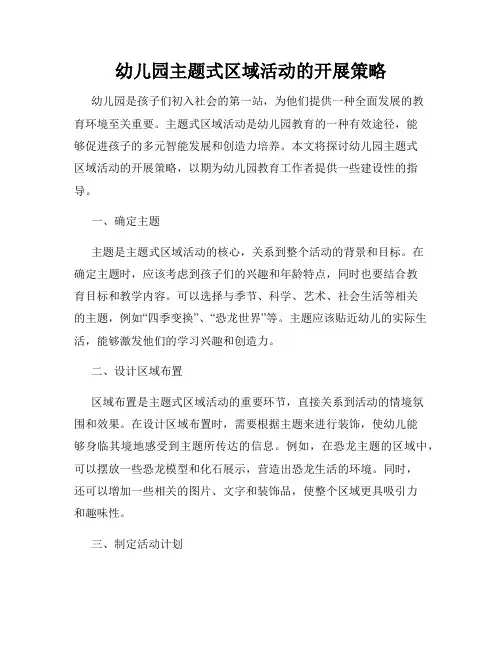 幼儿园主题式区域活动的开展策略

幼儿园是孩子们初入社会的第一站，为他们提供一种全面发展的教育环境至关重要。主题式区域活动是幼儿园教育的一种有效途径，能够促进孩子的多元智能发展和创造力培养。本文将探讨幼儿园主题式区域活动的开展策略，以期为幼儿园教育工作者提供一些建设性的指导。

一、确定主题

主题是主题式区域活动的核心，关系到整个活动的背景和目标。在确定主题时，应该考虑到孩子们的兴趣和年龄特点，同时也要结合教育目标和教学内容。可以选择与季节、科学、艺术、社会生活等相关的主题，例如“四季变换”、“恐龙世界”等。主题应该贴近幼儿的实际生活，能够激发他们的学习兴趣和创造力。

二、设计区域布置

区域布置是主题式区域活动的重要环节，直接关系到活动的情境氛围和效果。在设计区域布置时，需要根据主题来进行装饰，使幼儿能够身临其境地感受到主题所传达的信息。例如，在恐龙主题的区域中，可以摆放一些恐龙模型和化石展示，营造出恐龙生活的环境。同时，还可以增加一些相关的图片、文字和装饰品，使整个区域更具吸引力和趣味性。

三、制定活动计划